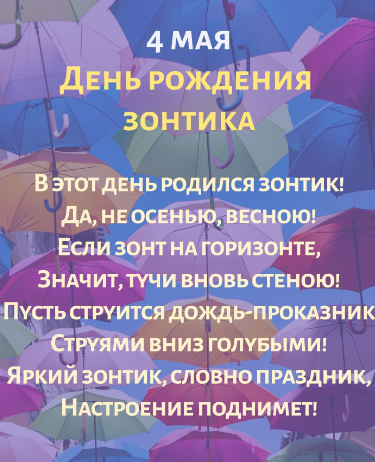 4 мая
День рождения зонтика

В этот день родился зонтик!
Да, не осенью, весною!
Если зонт на горизонте,
Значит, тучи вновь стеною!
Пусть струится дождь-проказник
Струями вниз голубыми!
Яркий зонтик, словно праздник,
Настроение поднимет!